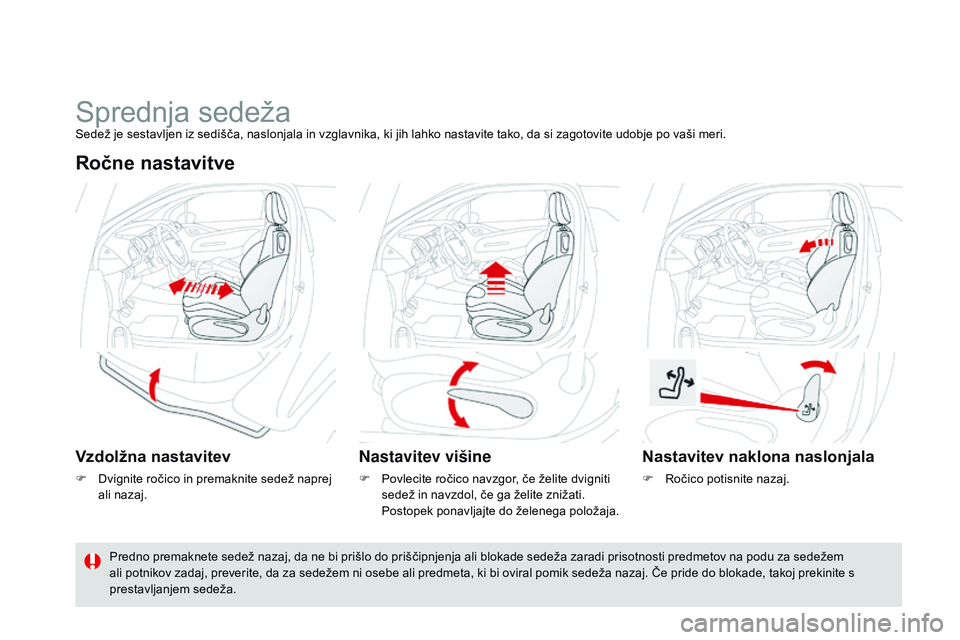 Sprednja sedeža
Sedež je sestavljen iz sedišča, naslonjala in vzglavnika, ki jih lahko nastavite tako, da si zagotovite udobje po vaši meri.

Ročne nastavitve

Vzdolžna nastavitev

Dvignite ročico in premaknite sedež naprej ali nazaj.

Nastavitev višine

Povlecite ročico navzgor, če želite dvigniti sedež in navzdol, če ga želite znižati. Postopek ponavljajte do želenega položaja.

Nastavitev naklona naslonjala

Ročico potisnite nazaj.

Predno premaknete sedež nazaj, da ne bi prišlo do priščipnjenja ali blokade sedeža zaradi prisotnosti predmetov na podu za sedežem ali potnikov zadaj, preverite, da za sedežem ni osebe ali predmeta, ki bi oviral pomik sedeža nazaj. Če pride do blokade, takoj prekinite s prestavljanjem sedeža.

carmanualsonline.info